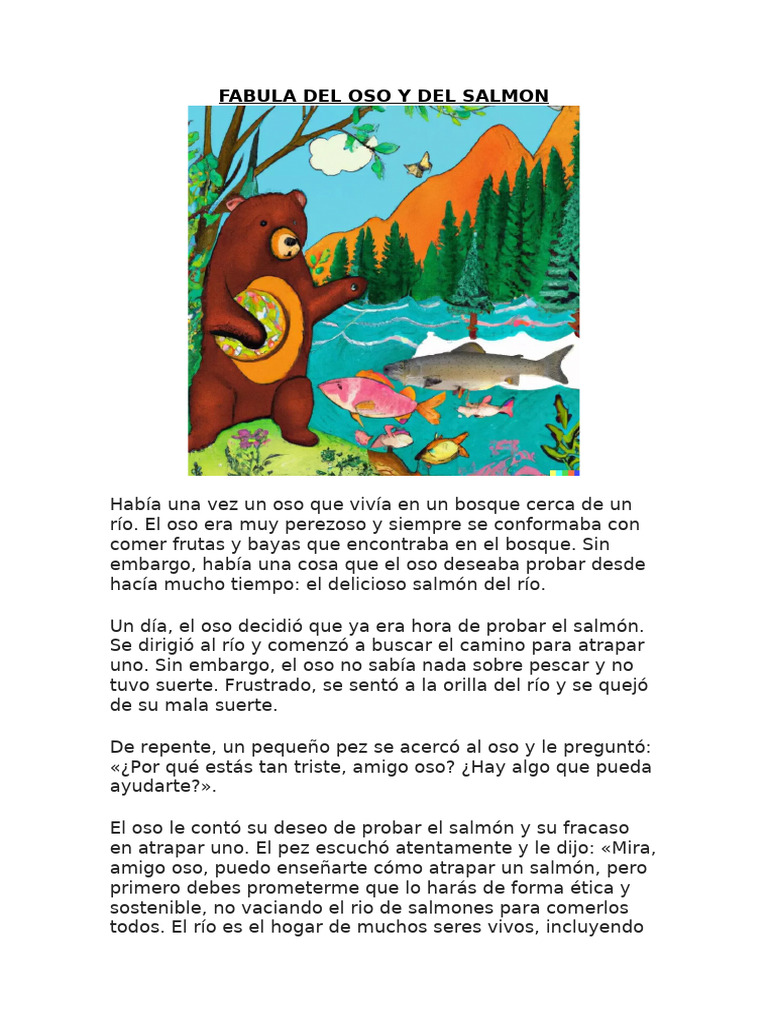 FABULA DEL OSO Y DEL SALMON

Había una vez un oso que vivía en un bosque cerca de un río. El oso era muy perezoso y siempre se conformaba con comer frutas y bayas que encontraba en el bosque. Sin embargo, había una cosa que el oso deseaba probar desde hacía mucho tiempo: el delicioso salmón del río.

Un día, el oso decidió que ya era hora de probar el salmón. Se dirigió al río y comenzó a buscar el camino para atrapar uno. Sin embargo, el oso no sabía nada sobre pescar y no tuvo suerte. Frustrado, se sentó a la orilla del río y se quejó de su mala suerte.

De repente, un pequeño pez se acercó al oso y le preguntó: «¿Por qué estás tan triste, amigo oso? ¿Hay algo que pueda ayudarte?».

El oso le contó su deseo de probar el salmón y su fracaso en atrapar uno. El pez escuchó atentamente y le dijo: «Mira, amigo oso, puedo enseñarte cómo atrapar un salmón, pero primero debes prometerme que lo harás de forma ética y sostenible, no vaciando el rio de salmones para comerlos todos. El río es el hogar de muchos seres vivos, incluyendo